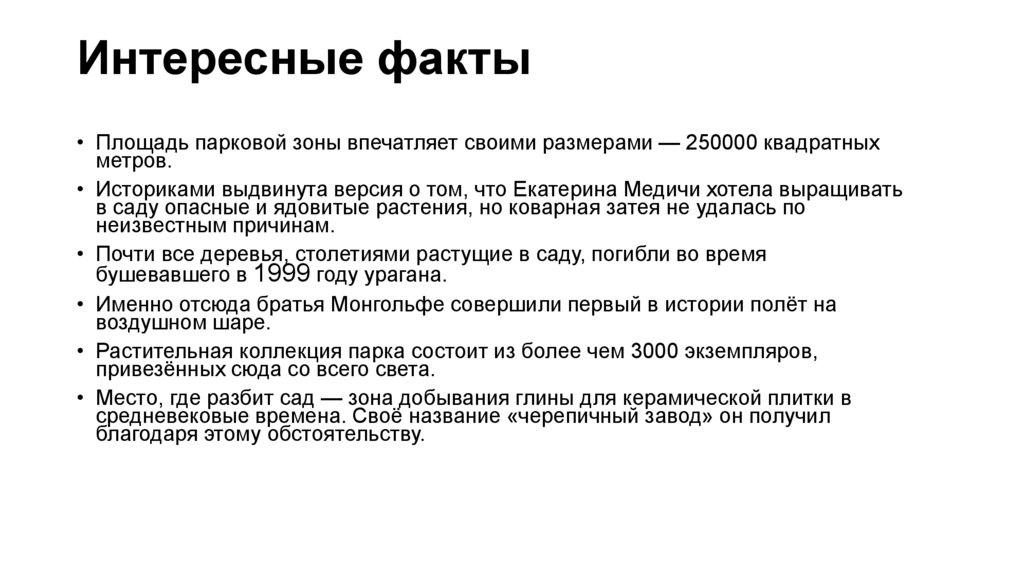 Интересные факты

• Площадь парковой зоны впечатляет своими размерами — 250000 квадратных метров.
• Историками выдвинута версия о том, что Екатерина Медичи хотела выращивать в саду опасные и ядовитые растения, но коварная затея не удалась по неизвестным причинам.
• Почти все деревья, столетиями растущие в саду, погибли во время бушевавшего в 1999 году урагана.
• Именно отсюда братья Монгольфе совершили первый в истории полёт на воздушном шаре.
• Растительная коллекция парка состоит из более чем 3000 экземпляров, привезённых сюда со всего света.
• Место, где разбит сад — зона добывания глины для керамической плитки в средневековые времена. Своё название «черепичный завод» он получил благодаря этому обстоятельству.